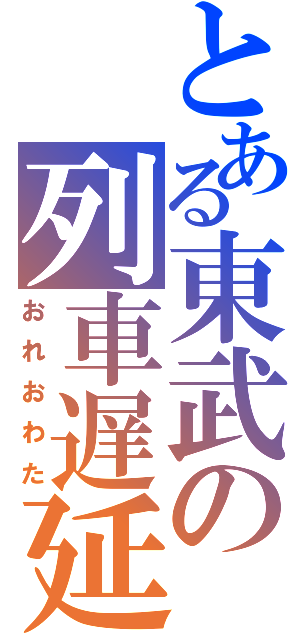 とある東武の列車遅延

おれおわた